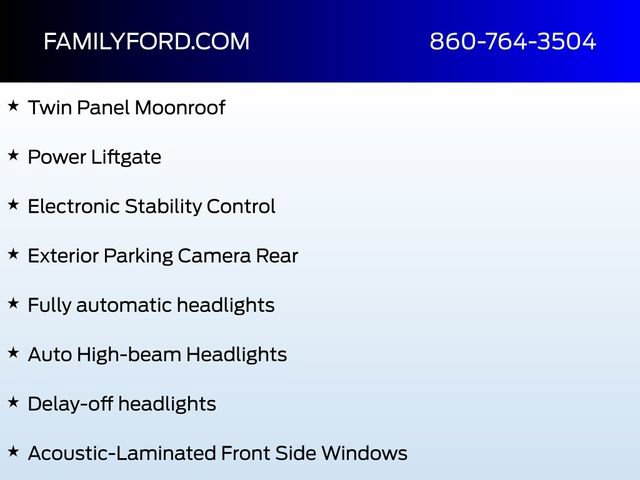 FAMILYFORD.COM 860-764-3504

★ Twin Panel Moonroof

★ Power Liftgate

★ Electronic Stability Control

★ Exterior Parking Camera Rear

★ Fully automatic headlights

★ Auto High-beam Headlights

★ Delay-off headlights

★ Acoustic-Laminated Front Side Windows